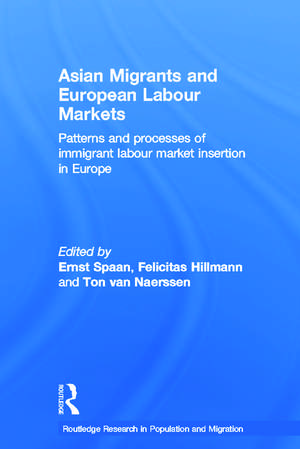 Asian Migrants and European Labour Markets

Patterns and processes of immigrant labour market insertion in Europe

Edited by
Ernst Spaan, Felicitas Hillmann and Ton van Naerssen

ROUTLEDGE

Routledge Research in Population and Migration